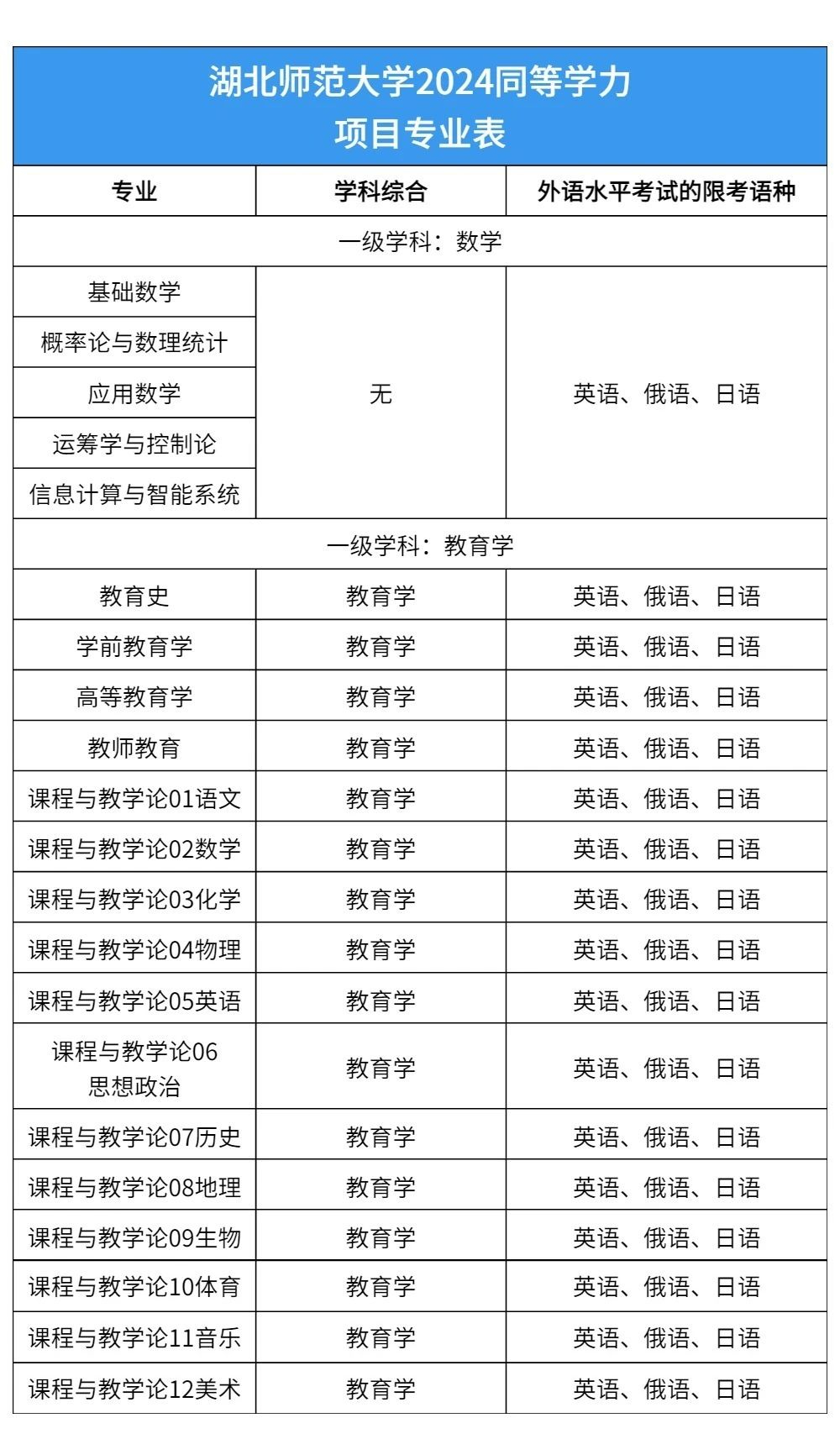 湖北师范大学2024同等学力
项目专业表

| 专业 | 学科综合 | 外语水平考试的限考语种 |
|---|---|---|
| 一级学科：数学 | | |
| 基础数学 | 无 | 英语、俄语、日语 |
| 概率论与数理统计 | | |
| 应用数学 | | |
| 运筹学与控制论 | | |
| 信息计算与智能系统 | | |
| 一级学科：教育学 | | |
| 教育史 | 教育学 | 英语、俄语、日语 |
| 学前教育学 | 教育学 | 英语、俄语、日语 |
| 高等教育学 | 教育学 | 英语、俄语、日语 |
| 教师教育 | 教育学 | 英语、俄语、日语 |
| 课程与教学论01语文 | 教育学 | 英语、俄语、日语 |
| 课程与教学论02数学 | 教育学 | 英语、俄语、日语 |
| 课程与教学论03化学 | 教育学 | 英语、俄语、日语 |
| 课程与教学论04物理 | 教育学 | 英语、俄语、日语 |
| 课程与教学论05英语 | 教育学 | 英语、俄语、日语 |
| 课程与教学论06 思想政治 | 教育学 | 英语、俄语、日语 |
| 课程与教学论07历史 | 教育学 | 英语、俄语、日语 |
| 课程与教学论08地理 | 教育学 | 英语、俄语、日语 |
| 课程与教学论09生物 | 教育学 | 英语、俄语、日语 |
| 课程与教学论10体育 | 教育学 | 英语、俄语、日语 |
| 课程与教学论11音乐 | 教育学 | 英语、俄语、日语 |
| 课程与教学论12美术 | 教育学 | 英语、俄语、日语 |